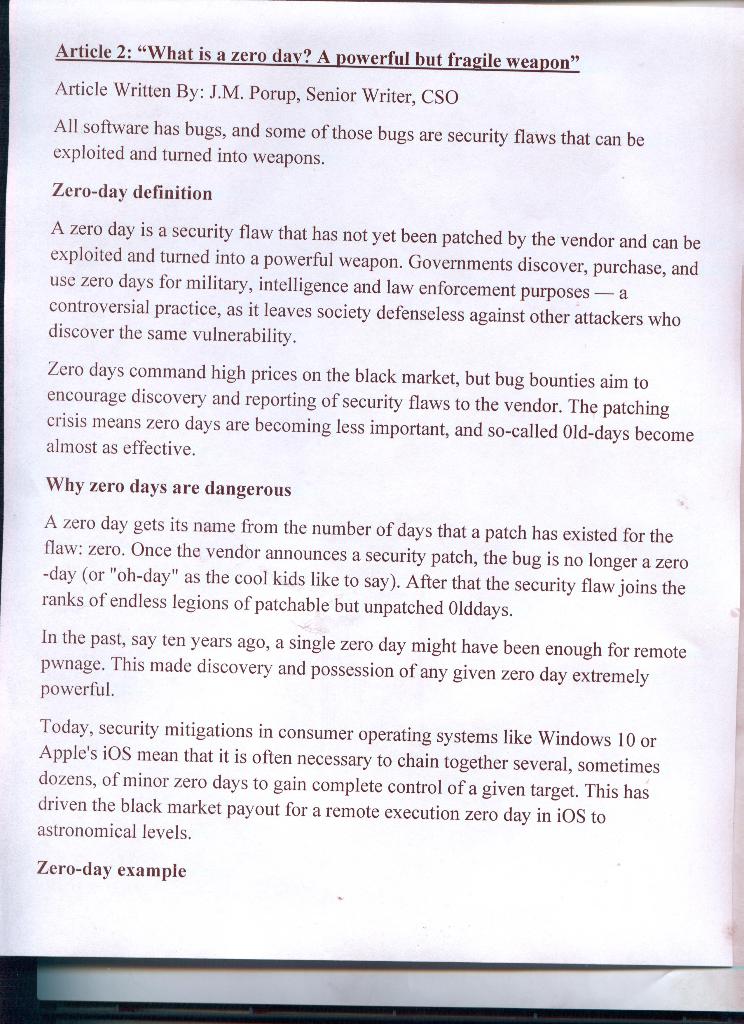 Article 2: "What is a zero day? A powerful but fragile weapon"

Article Written By: J.M. Porup, Senior Writer, CSO

All software has bugs, and some of those bugs are security flaws that can be exploited and turned into weapons.

Zero-day definition

A zero day is a security flaw that has not yet been patched by the vendor and can be exploited and turned into a powerful weapon. Governments discover, purchase, and use zero days for military, intelligence and law enforcement purposes — a controversial practice, as it leaves society defenseless against other attackers who discover the same vulnerability.

Zero days command high prices on the black market, but bug bounties aim to encourage discovery and reporting of security flaws to the vendor. The patching crisis means zero days are becoming less important, and so-called 0ld-days become almost as effective.

Why zero days are dangerous

A zero day gets its name from the number of days that a patch has existed for the flaw: zero. Once the vendor announces a security patch, the bug is no longer a zero -day (or "oh-day" as the cool kids like to say). After that the security flaw joins the ranks of endless legions of patchable but unpatched 0lddays.

In the past, say ten years ago, a single zero day might have been enough for remote pwnage. This made discovery and possession of any given zero day extremely powerful.

Today, security mitigations in consumer operating systems like Windows 10 or Apple's iOS mean that it is often necessary to chain together several, sometimes dozens, of minor zero days to gain complete control of a given target. This has driven the black market payout for a remote execution zero day in iOS to astronomical levels.

Zero-day example